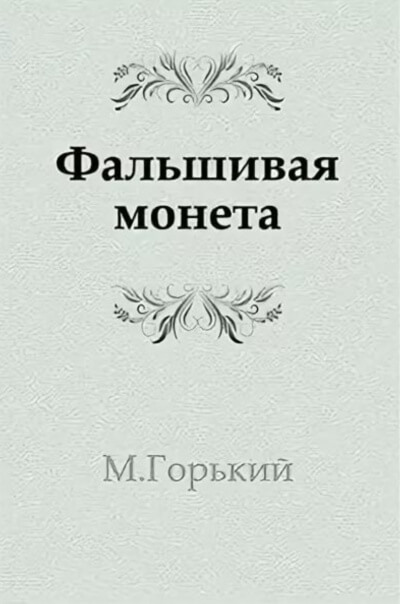 Фальшивая монета

М.Горький